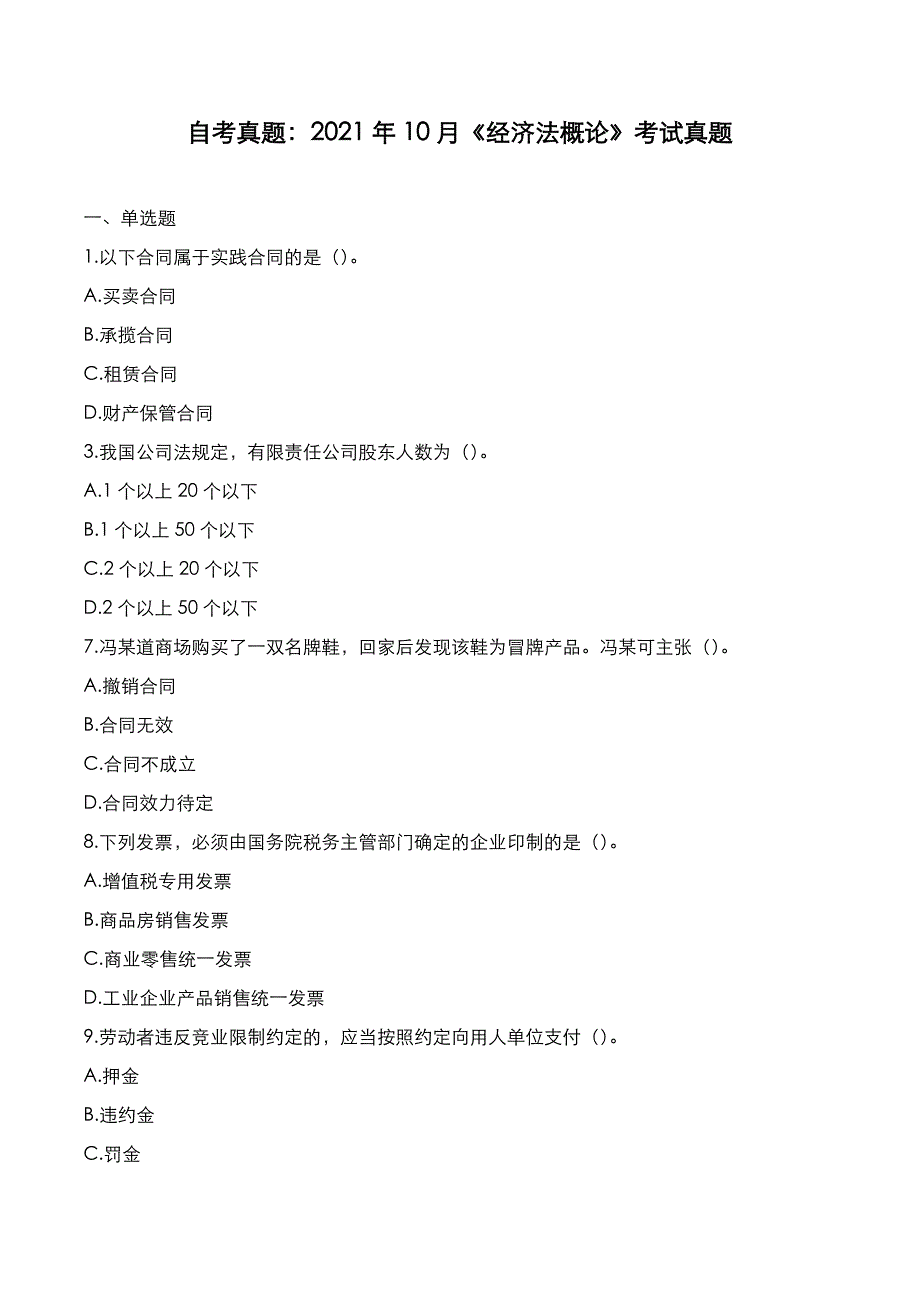 自考真题：2021 年 10 月《经济法概论》考试真题

一、单选题

1.以下合同属于实践合同的是（）。

A.买卖合同

B.承揽合同

C.租赁合同

D.财产保管合同

3.我国公司法规定，有限责任公司股东人数为（）。

A.1 个以上 20 个以下

B.1 个以上 50 个以下

C.2 个以上 20 个以下

D.2 个以上 50 个以下

7.冯某道商场购买了一双名牌鞋，回家后发现该鞋为冒牌产品。冯某可主张（）。

A.撤销合同

B.合同无效

C.合同不成立

D.合同效力待定

8.下列发票，必须由国务院税务主管部门确定的企业印制的是（）。

A.增值税专用发票

B.商品房销售发票

C.商业零售统一发票

D.工业企业产品销售统一发票

9.劳动者违反竞业限制约定的，应当按照约定向用人单位支付（）。

A.押金

B.违约金

C.罚金